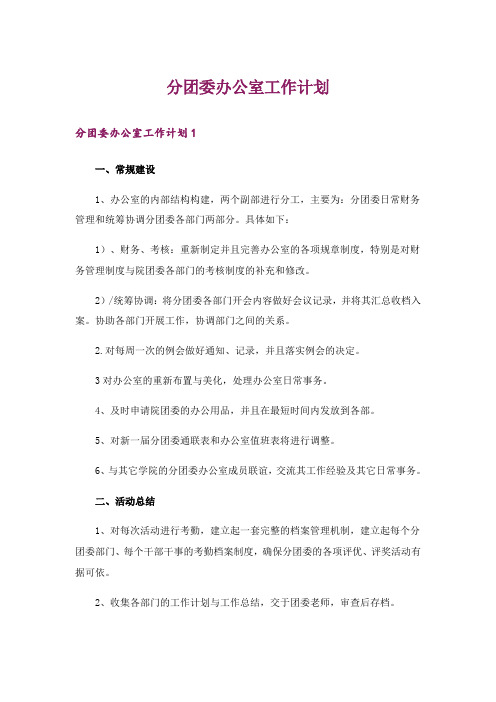 分团委办公室工作计划

分团委办公室工作计划1

一、常规建设

1、办公室的内部结构构建，两个副部进行分工，主要为：分团委日常财务管理和统筹协调分团委各部门两部分。具体如下：

1）、财务、考核：重新制定并且完善办公室的各项规章制度，特别是对财务管理制度与院团委各部门的考核制度的补充和修改。

2）/统筹协调：将分团委各部门开会内容做好会议记录，并将其汇总收档入案。协助各部门开展工作，协调部门之间的关系。

2.对每周一次的例会做好通知、记录，并且落实例会的决定。

3对办公室的重新布置与美化，处理办公室日常事务。

4、及时申请院团委的办公用品，并且在最短时间内发放到各部。

5、对新一届分团委通联表和办公室值班表将进行调整。

6、与其它学院的分团委办公室成员联谊，交流其工作经验及其它日常事务。

二、活动总结

1、对每次活动进行考勤，建立起一套完整的档案管理机制，建立起每个分团委部门、每个干部干事的考勤档案制度，确保分团委的各项评优、评奖活动有据可依。

2、收集各部门的工作计划与工作总结，交于团委老师，审查后存档。